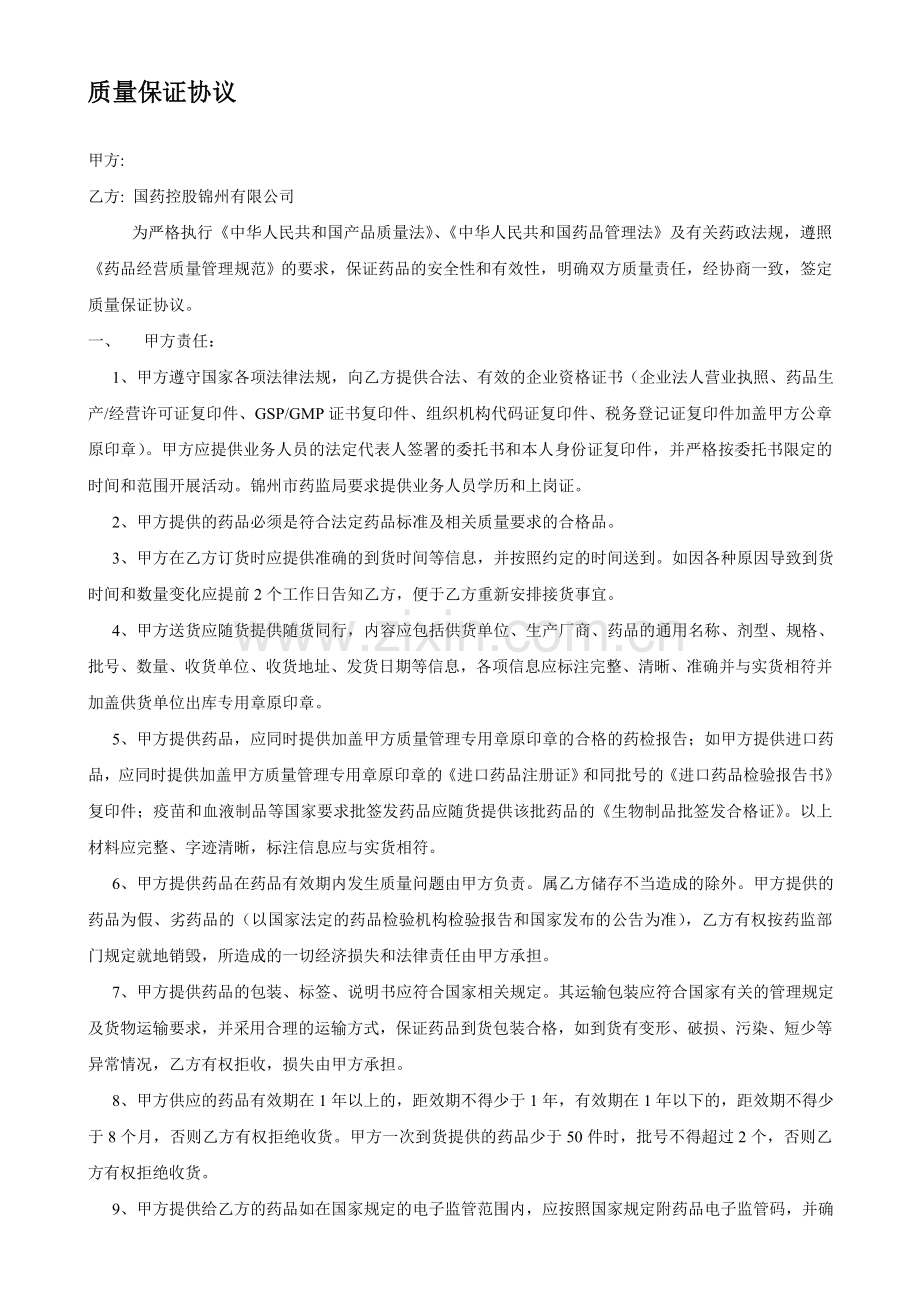 质量保证协议

甲方:

乙方: 国药控股锦州有限公司

为严格执行《中华人民共和国产品质量法》、《中华人民共和国药品管理法》及有关药政法规，遵照《药品经营质量管理规范》的要求，保证药品的安全性和有效性，明确双方质量责任，经协商一致，签定质量保证协议。

一、 甲方责任：

1、甲方遵守国家各项法律法规，向乙方提供合法、有效的企业资格证书（企业法人营业执照、药品生产/经营许可证复印件、GSP/GMP证书复印件、组织机构代码证复印件、税务登记证复印件加盖甲方公章原印章）。甲方应提供业务人员的法定代表人签署的委托书和本人身份证复印件，并严格按委托书限定的时间和范围开展活动。锦州市药监局要求提供业务人员学历和上岗证。

2、甲方提供的药品必须是符合法定药品标准及相关质量要求的合格品。

3、甲方在乙方订货时应提供准确的到货时间等信息，并按照约定的时间送到。如因各种原因导致到货时间和数量变化应提前2个工作日告知乙方，便于乙方重新安排接货事宜。

4、甲方送货应随货提供随货同行，内容应包括供货单位、生产厂商、药品的通用名称、剂型、规格、批号、数量、收货单位、收货地址、发货日期等信息，各项信息应标注完整、清晰、准确并与实货相符并加盖供货单位出库专用章原印章。

5、甲方提供药品，应同时提供加盖甲方质量管理专用章原印章的合格的药检报告；如甲方提供进口药品，应同时提供加盖甲方质量管理专用章原印章的《进口药品注册证》和同批号的《进口药品检验报告书》复印件；疫苗和血液制品等国家要求批签发药品应随货提供该批药品的《生物制品批签发合格证》。以上材料应完整、字迹清晰，标注信息应与实货相符。

6、甲方提供药品在药品有效期内发生质量问题由甲方负责。属乙方储存不当造成的除外。甲方提供的药品为假、劣药品的（以国家法定的药品检验机构检验报告和国家发布的公告为准），乙方有权按药监部门规定就地销毁，所造成的一切经济损失和法律责任由甲方承担。

7、甲方提供药品的包装、标签、说明书应符合国家相关规定。其运输包装应符合国家有关的管理规定及货物运输要求，并采用合理的运输方式，保证药品到货包装合格，如到货有变形、破损、污染、短少等异常情况，乙方有权拒收，损失由甲方承担。

8、甲方供应的药品有效期在1年以上的，距效期不得少于1年，有效期在1年以下的，距效期不得少于8个月，否则乙方有权拒绝收货。甲方一次到货提供的药品少于50件时，批号不得超过2个，否则乙方有权拒绝收货。

9、甲方提供给乙方的药品如在国家规定的电子监管范围内，应按照国家规定附药品电子监管码，并确

www.zixin.com.cn